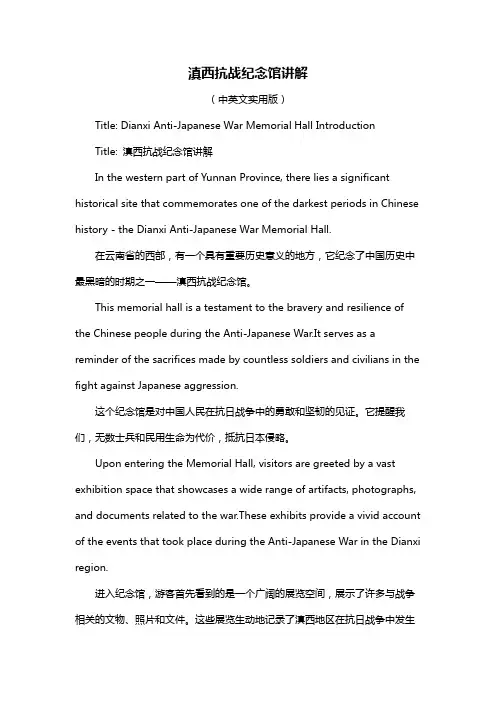 滇西抗战纪念馆讲解

（中英文实用版）

Title: Dianxi Anti-Japanese War Memorial Hall Introduction

Title: 滇西抗战纪念馆讲解

In the western part of Yunnan Province, there lies a significant historical site that commemorates one of the darkest periods in Chinese history - the Dianxi Anti-Japanese War Memorial Hall.

在云南省的西部，有一个具有重要历史意义的地方，它纪念了中国历史中最黑暗的时期之一——滇西抗战纪念馆。

This memorial hall is a testament to the bravery and resilience of the Chinese people during the Anti-Japanese War.It serves as a reminder of the sacrifices made by countless soldiers and civilians in the fight against Japanese aggression.

这个纪念馆是对中国人民在抗日战争中的勇敢和坚韧的见证。它提醒我们，无数士兵和民用生命为代价，抵抗日本侵略。

Upon entering the Memorial Hall, visitors are greeted by a vast exhibition space that showcases a wide range of artifacts, photographs, and documents related to the war.These exhibits provide a vivid account of the events that took place during the Anti-Japanese War in the Dianxi region.

进入纪念馆，游客首先看到的是一个广阔的展览空间，展示了许多与战争相关的文物、照片和文件。这些展览生动地记录了滇西地区在抗日战争中发生